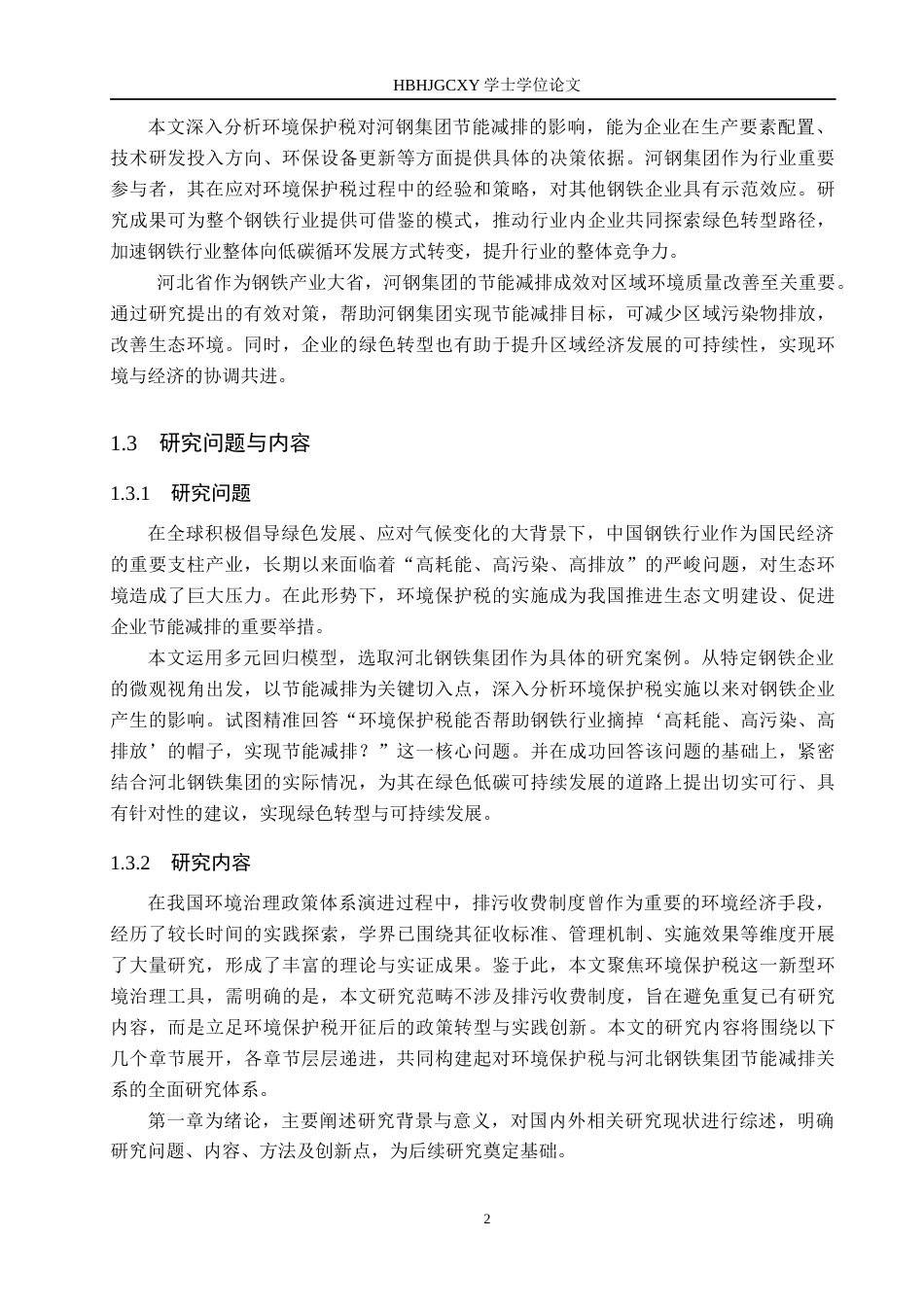 HBHJGCXY 学士学位论文

本文深入分析环境保护税对河钢集团节能减排的影响，能为企业在生产要素配置、技术研发投入方向、环保设备更新等方面提供具体的决策依据。河钢集团作为行业重要参与者，其在应对环境保护税过程中的经验和策略，对其他钢铁企业具有示范效应。研究成果可为整个钢铁行业提供可借鉴的模式，推动行业内企业共同探索绿色转型路径，加速钢铁行业整体向低碳循环发展方式转变，提升行业的整体竞争力。

河北省作为钢铁产业大省，河钢集团的节能减排成效对区域环境质量改善至关重要。通过研究提出的有效对策，帮助河钢集团实现节能减排目标，可减少区域污染物排放，改善生态环境。同时，企业的绿色转型也有助于提升区域经济发展的可持续性，实现环境与经济的协调共进。

1.3　研究问题与内容

1.3.1　研究问题

在全球积极倡导绿色发展、应对气候变化的大背景下，中国钢铁行业作为国民经济的重要支柱产业，长期以来面临着“高耗能、高污染、高排放”的严峻问题，对生态环境造成了巨大压力。在此形势下，环境保护税的实施成为我国推进生态文明建设、促进企业节能减排的重要举措。

本文运用多元回归模型，选取河北钢铁集团作为具体的研究案例。从特定钢铁企业的微观视角出发，以节能减排为关键切入点，深入分析环境保护税实施以来对钢铁企业产生的影响。试图精准回答“环境保护税能否帮助钢铁行业摘掉‘高耗能、高污染、高排放’的帽子，实现节能减排？”这一核心问题。并在成功回答该问题的基础上，紧密结合河北钢铁集团的实际情况，为其在绿色低碳可持续发展的道路上提出切实可行、具有针对性的建议，实现绿色转型与可持续发展。

1.3.2　研究内容

在我国环境治理政策体系演进过程中，排污收费制度曾作为重要的环境经济手段，经历了较长时间的实践探索，学界已围绕其征收标准、管理机制、实施效果等维度开展了大量研究，形成了丰富的理论与实证成果。鉴于此，本文聚焦环境保护税这一新型环境治理工具，需明确的是，本文研究范畴不涉及排污收费制度，旨在避免重复已有研究内容，而是立足环境保护税开征后的政策转型与实践创新。本文的研究内容将围绕以下几个章节展开，各章节层层递进，共同构建起对环境保护税与河北钢铁集团节能减排关系的全面研究体系。

第一章为绪论，主要阐述研究背景与意义，对国内外相关研究现状进行综述，明确研究问题、内容、方法及创新点，为后续研究奠定基础。

2